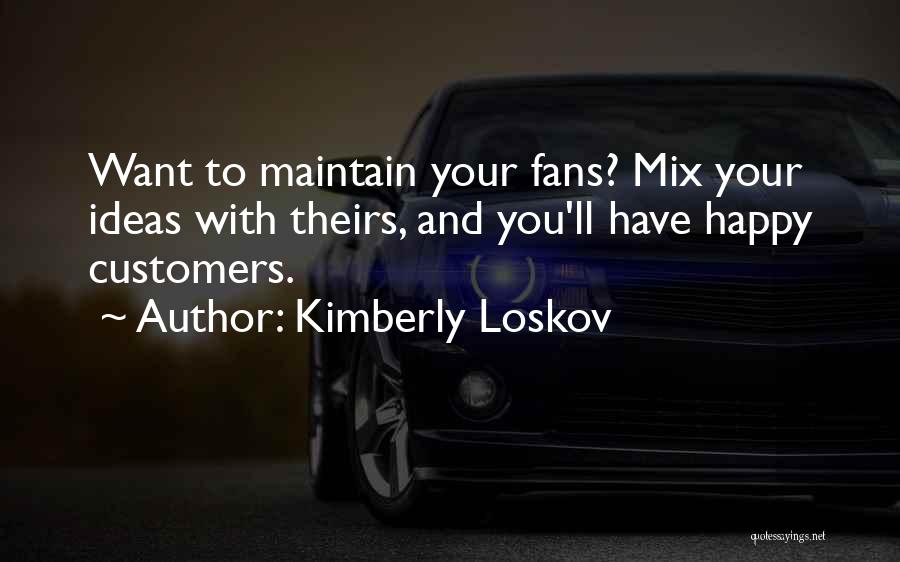 Want to maintain your fans? Mix your ideas with theirs, and you'll have happy customers.

~ Author: Kimberly Loskov

quotessayings.net